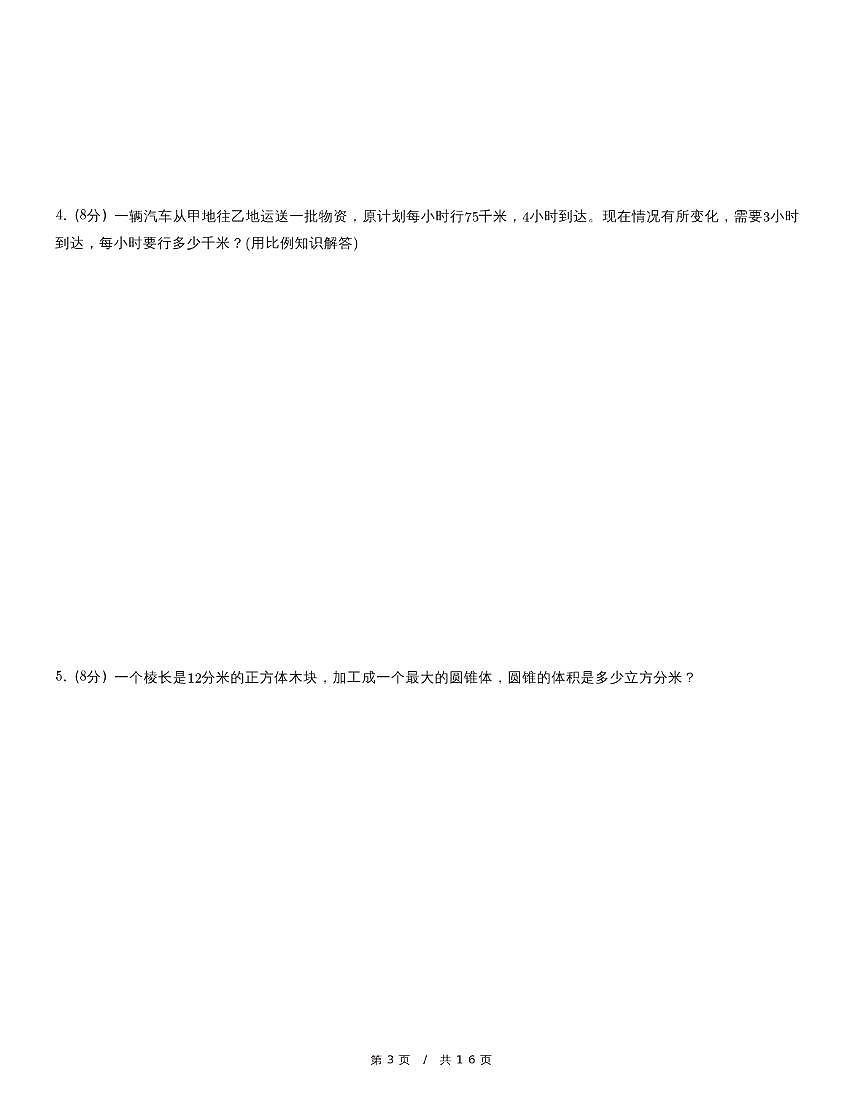 4.（8分）一辆汽车从甲地往乙地运送一批物资，原计划每小时行75千米，4小时到达。现在情况有所变化，需要3小时到达，每小时要行多少千米？(用比例知识解答)

5.（8分）一个棱长是12分米的正方体木块，加工成一个最大的圆锥体，圆锥的体积是多少立方分米？

第 3 页 / 共 16 页